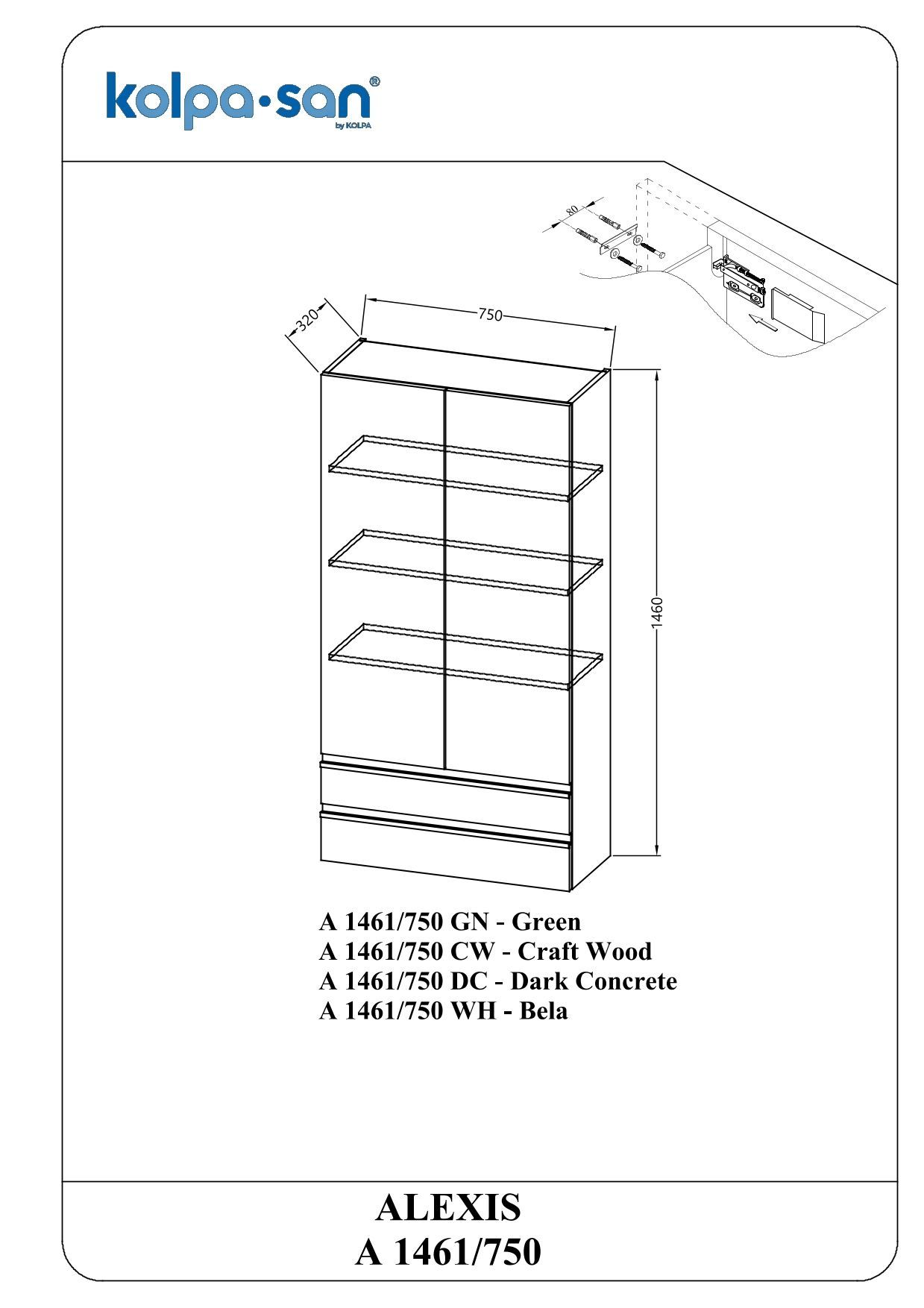 kolpa·san®
by KOLPA

80

320

750

1460

A 1461/750 GN - Green
A 1461/750 CW - Craft Wood
A 1461/750 DC - Dark Concrete
A 1461/750 WH - Bela

ALEXIS
A 1461/750